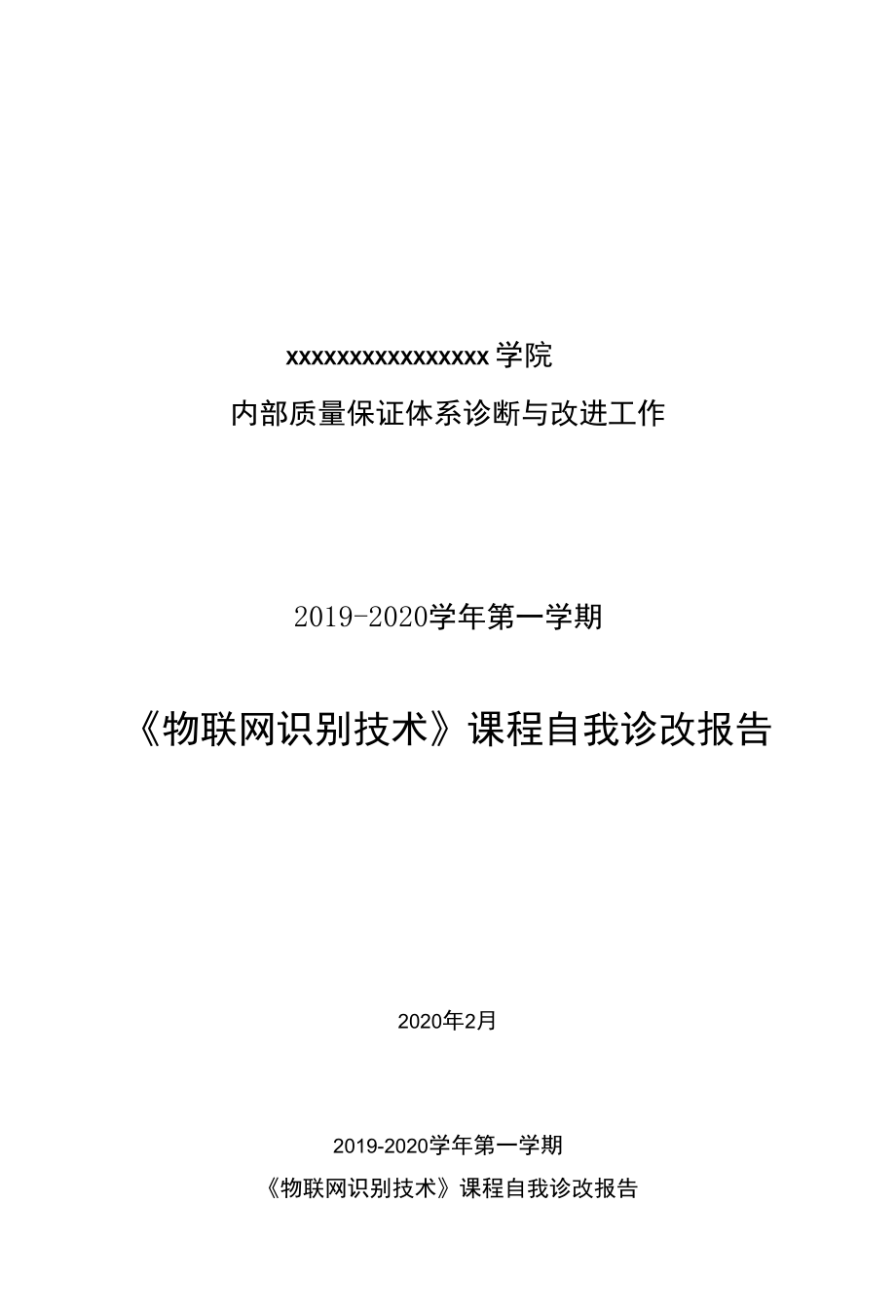 xxxxxxxxxxxxxxxxx学院

内部质量保证体系诊断与改进工作

2019-2020学年第一学期

《物联网识别技术》课程自我诊改报告

2020年2月

2019-2020学年第一学期

《物联网识别技术》课程自我诊改报告